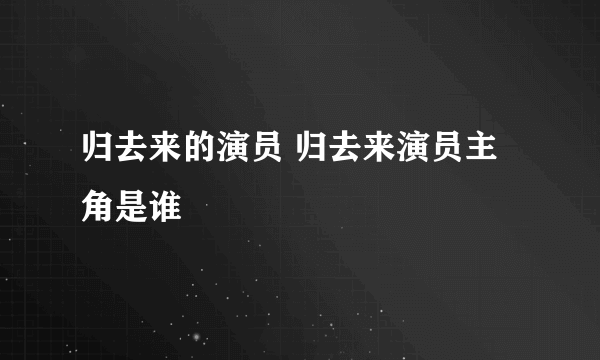 归去来的演员 归去来演员主角是谁